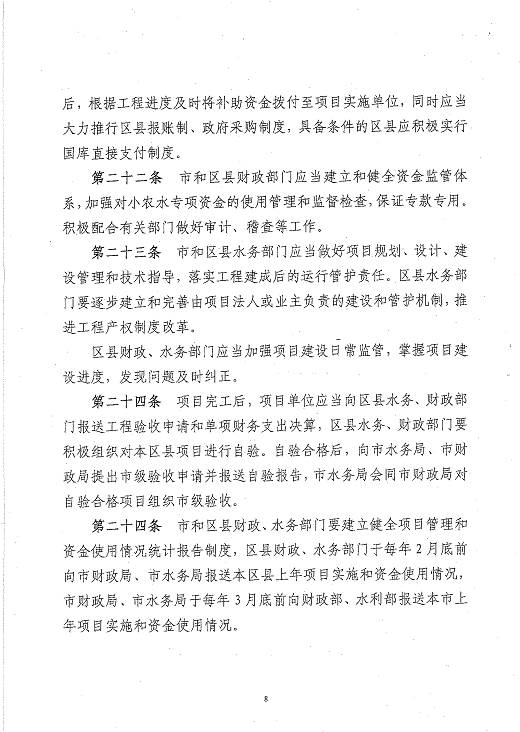 后，根据工程进度及时将补助资金拨付至项目实施单位，同时应当大力推行区县报账制、政府采购制度，具备条件的区县应积极实行国库直接支付制度。

第二十二条　市和区县财政部门应当建立和健全资金监管体系，加强对小农水专项资金的使用管理和监督检查，保证专款专用。积极配合有关部门做好审计、稽查等工作。

第二十三条　市和区县水务部门应当做好项目规划、设计、建设管理和技术指导，落实工程建成后的运行管护责任。区县水务部门要逐步建立和完善由项目法人或业主负责的建设和管护机制，推进工程产权制度改革。

区县财政、水务部门应当加强项目建设日常监管，掌握项目建设进度，发现问题及时纠正。

第二十四条　项目完工后，项目单位应当向区县水务、财政部门报送工程验收申请和单项财务支出决算，区县水务、财政部门要积极组织对本区县项目进行自验。自验合格后，向市水务局、市财政局提出市级验收申请并报送自验报告，市水务局会同市财政局对自验合格项目组织市级验收。

第二十四条　市和区县财政、水务部门要建立健全项目管理和资金使用情况统计报告制度，区县财政、水务部门于每年2月底前向市财政局、市水务局报送本区县上年项目实施和资金使用情况，市财政局、市水务局于每年3月底前向财政部、水利部报送本市上年项目实施和资金使用情况。

8